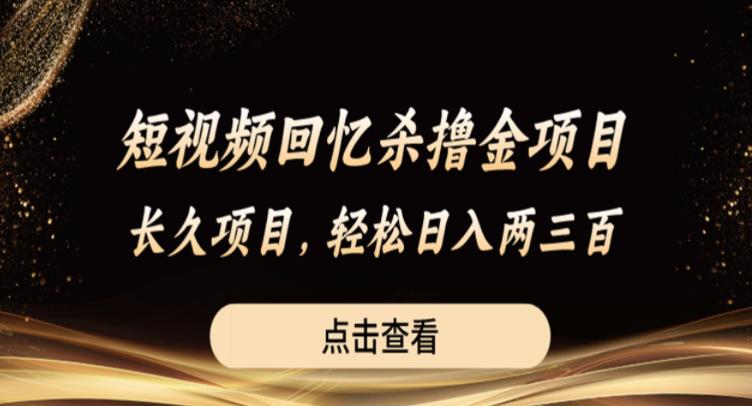 短视频回忆杀撸金项目

长久项目，轻松日入两三百

点击查看